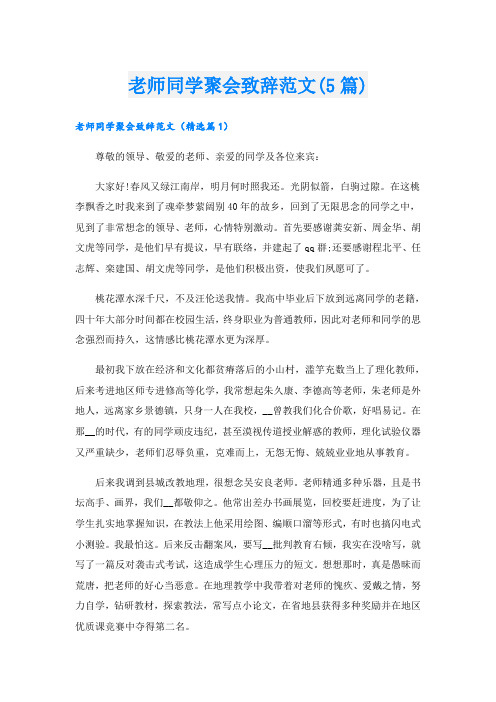 老师同学聚会致辞范文(5篇)

老师同学聚会致辞范文（精选篇1）

尊敬的领导、敬爱的老师、亲爱的同学及各位来宾：

大家好!春风又绿江南岸，明月何时照我还。光阴似箭，白驹过隙。在这桃李飘香之时我来到了魂牵梦萦阔别40年的故乡，回到了无限思念的同学之中，见到了非常想念的领导、老师，心情特别激动。首先要感谢龚安新、周金华、胡文虎等同学，是他们早有提议，早有联络，并建起了qq群;还要感谢程北平、任志辉、栾建国、胡文虎等同学，是他们积极出资，使我们夙愿可了。

桃花潭水深千尺，不及汪伦送我情。我高中毕业后下放到远离同学的老籍，四十年大部分时间都在校园生活，终身职业为普通教师，因此对老师和同学的思念强烈而持久，这情感比桃花潭水更为深厚。

最初我下放在经济和文化都贫瘠落后的小山村，滥竽充数当上了理化教师，后来考进地区师专进修高等化学，我常想起朱久康、李德高等老师，朱老师是外地人，远离家乡景德镇，只身一人在我校，__曾教我们化合价歌，好唱易记。在那__的时代，有的同学顽皮违纪，甚至漠视传道授业解惑的教师，理化试验仪器又严重缺少，老师们忍辱负重，克难而上，无怨无悔、兢兢业业地从事教育。

后来我调到县城改教地理，很想念吴安良老师。老师精通多种乐器，且是书坛高手、画界，我们__都敬仰之。他常出差办书画展览，回校要赶进度，为了让学生扎实地掌握知识，在教法上他采用绘图、编顺口溜等形式，有时也搞闪电式小测验。我最怕这。后来反击翻案风，要写__批判教育右倾，我实在没啥写，就写了一篇反对袭击式考试，这造成学生心理压力的短文。想想那时，真是愚昧而荒唐，把老师的好心当恶意。在地理教学中我带着对老师的愧疚、爱戴之情，努力自学，钻研教材，探索教法，常写点小论文，在省地县获得多种奖励并在地区优质课竞赛中夺得第二名。